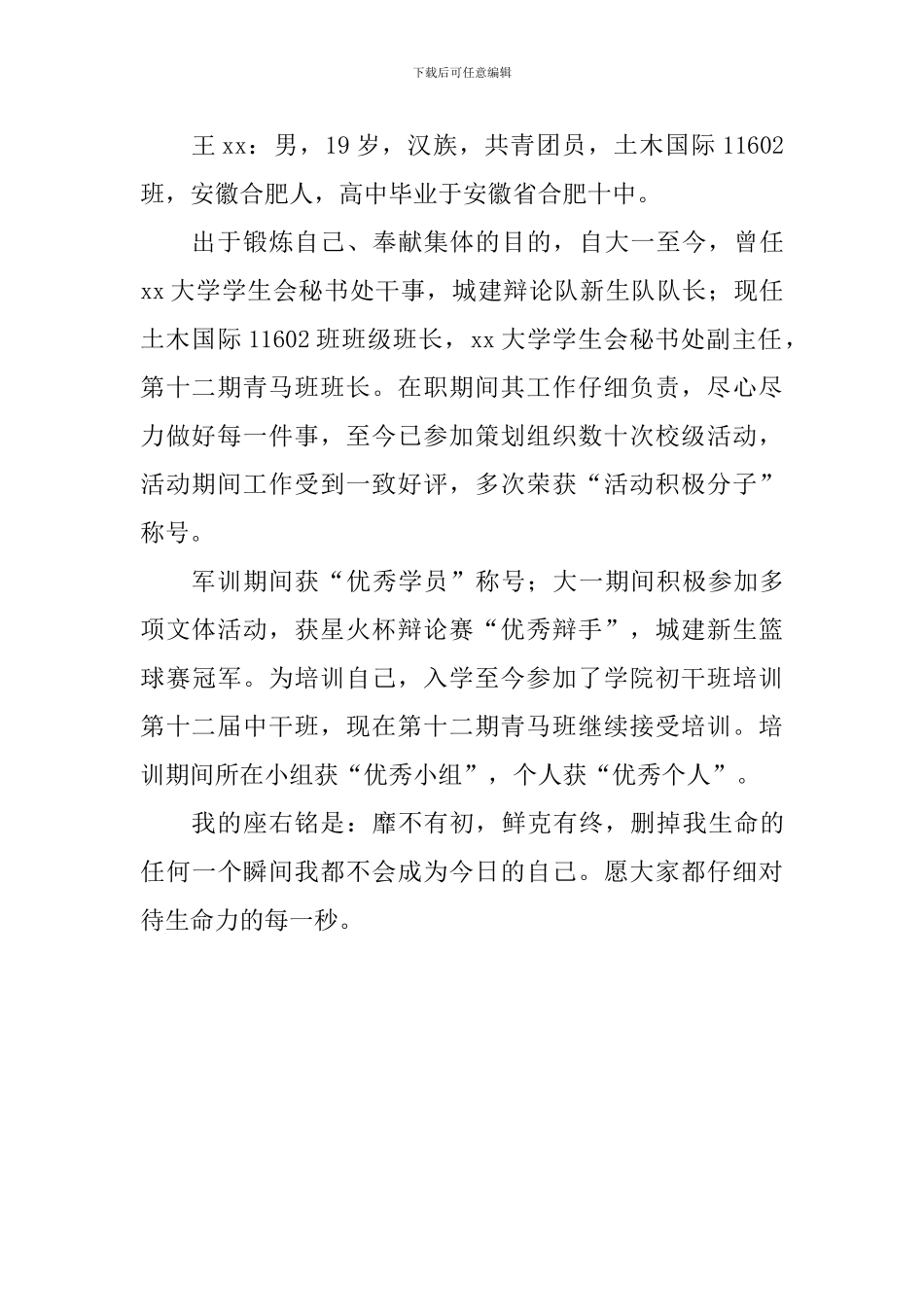 下载后可任意编辑

王xx：男，19岁，汉族，共青团员，土木国际11602班，安徽合肥人，高中毕业于安徽省合肥十中。

出于锻炼自己、奉献集体的目的，自大一至今，曾任xx大学学生会秘书处干事，城建辩论队新生队队长；现任土木国际11602班班级班长，xx大学学生会秘书处副主任，第十二期青马班班长。在职期间其工作仔细负责，尽心尽力做好每一件事，至今已参加策划组织数十次校级活动，活动期间工作受到一致好评，多次荣获“活动积极分子”称号。

军训期间获“优秀学员”称号；大一期间积极参加多项文体活动，获星火杯辩论赛“优秀辩手”，城建新生篮球赛冠军。为培训自己，入学至今参加了学院初干班培训第十二届中干班，现在第十二期青马班继续接受培训。培训期间所在小组获“优秀小组”，个人获“优秀个人”。

我的座右铭是：靡不有初，鲜克有终，删掉我生命的任何一个瞬间我都不会成为今日的自己。愿大家都仔细对待生命力的每一秒。